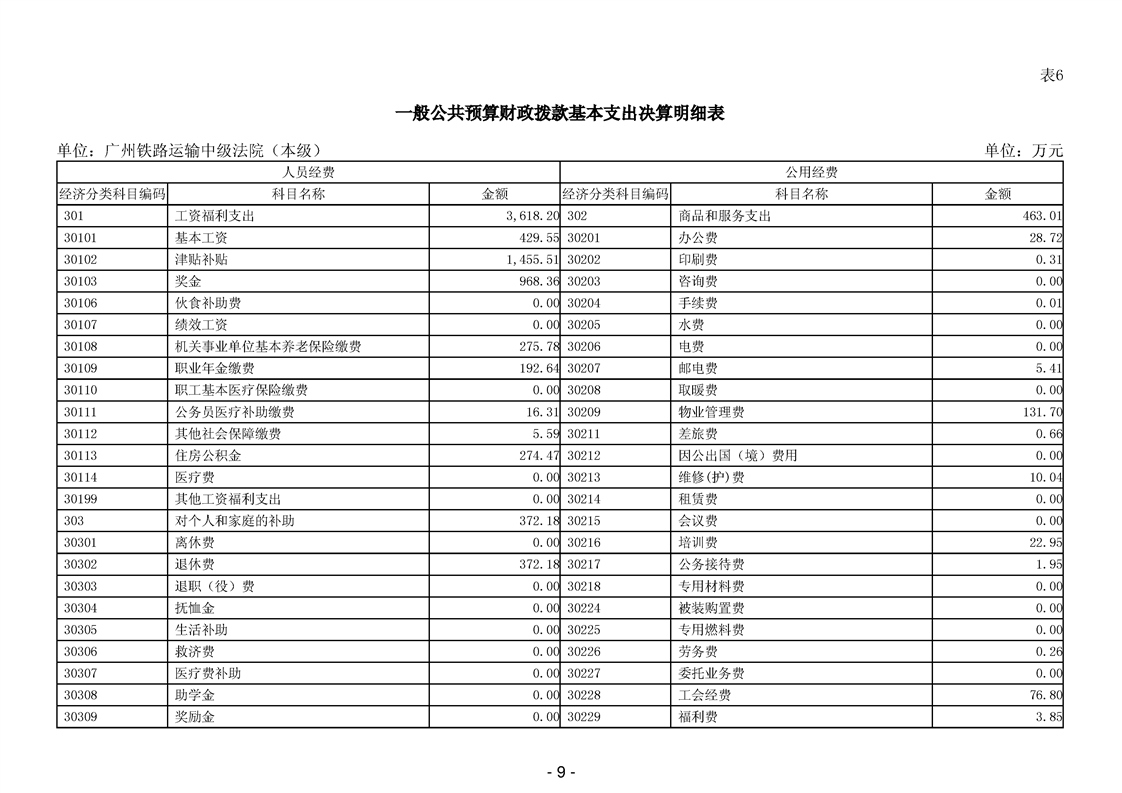 表6

一般公共预算财政拨款基本支出决算明细表

单位：广州铁路运输中级法院（本级）

单位：万元

| 人员经费 | | | 公用经费 | | |
|---|---|---|---|---|---|
| 经济分类科目编码 | 科目名称 | 金额 | 经济分类科目编码 | 科目名称 | 金额 |
| 301 | 工资福利支出 | 3,618.20 | 302 | 商品和服务支出 | 463.01 |
| 30101 | 基本工资 | 429.55 | 30201 | 办公费 | 28.72 |
| 30102 | 津贴补贴 | 1,455.51 | 30202 | 印刷费 | 0.31 |
| 30103 | 奖金 | 968.36 | 30203 | 咨询费 | 0.00 |
| 30106 | 伙食补助费 | 0.00 | 30204 | 手续费 | 0.01 |
| 30107 | 绩效工资 | 0.00 | 30205 | 水费 | 0.00 |
| 30108 | 机关事业单位基本养老保险缴费 | 275.78 | 30206 | 电费 | 0.00 |
| 30109 | 职业年金缴费 | 192.64 | 30207 | 邮电费 | 5.41 |
| 30110 | 职工基本医疗保险缴费 | 0.00 | 30208 | 取暖费 | 0.00 |
| 30111 | 公务员医疗补助缴费 | 16.31 | 30209 | 物业管理费 | 131.70 |
| 30112 | 其他社会保障缴费 | 5.59 | 30211 | 差旅费 | 0.66 |
| 30113 | 住房公积金 | 274.47 | 30212 | 因公出国（境）费用 | 0.00 |
| 30114 | 医疗费 | 0.00 | 30213 | 维修(护)费 | 10.04 |
| 30199 | 其他工资福利支出 | 0.00 | 30214 | 租赁费 | 0.00 |
| 303 | 对个人和家庭的补助 | 372.18 | 30215 | 会议费 | 0.00 |
| 30301 | 离休费 | 0.00 | 30216 | 培训费 | 22.95 |
| 30302 | 退休费 | 372.18 | 30217 | 公务接待费 | 1.95 |
| 30303 | 退职（役）费 | 0.00 | 30218 | 专用材料费 | 0.00 |
| 30304 | 抚恤金 | 0.00 | 30224 | 被装购置费 | 0.00 |
| 30305 | 生活补助 | 0.00 | 30225 | 专用燃料费 | 0.00 |
| 30306 | 救济费 | 0.00 | 30226 | 劳务费 | 0.26 |
| 30307 | 医疗费补助 | 0.00 | 30227 | 委托业务费 | 0.00 |
| 30308 | 助学金 | 0.00 | 30228 | 工会经费 | 76.80 |
| 30309 | 奖励金 | 0.00 | 30229 | 福利费 | 3.85 |

- 9 -